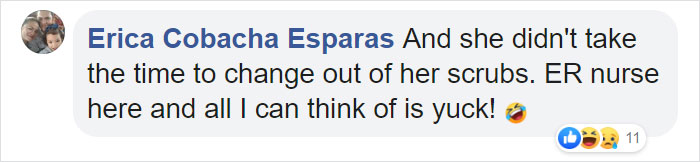 Erica Cobacha Esparas And she didn't take the time to change out of her scrubs. ER nurse here and all I can think of is yuck! 🤣

11